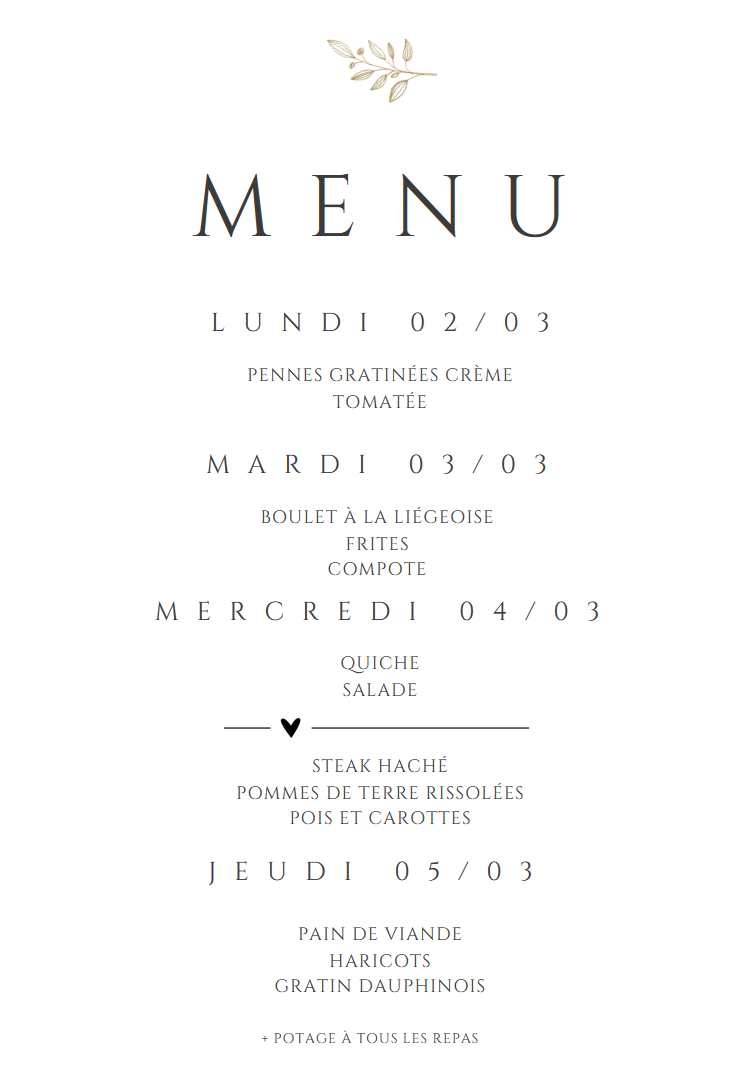 MENU

LUNDI 02/03

PENNES GRATINÉES CRÈME
TOMATÉE

MARDI 03/03

BOULET À LA LIÉGEOISE
FRITES
COMPOTE

MERCREDI 04/03

QUICHE
SALADE

STEAK HACHÉ
POMMES DE TERRE RISSOLÉES
POIS ET CAROTTES

JEUDI 05/03

PAIN DE VIANDE
HARICOTS
GRATIN DAUPHINOIS

+ POTAGE À TOUS LES REPAS